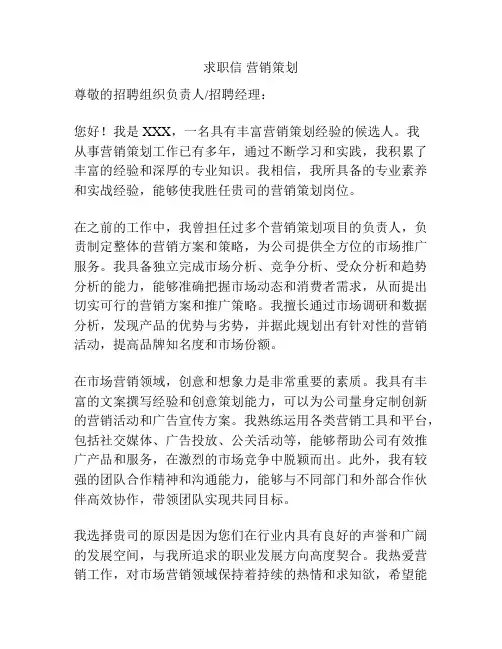 求职信 营销策划

尊敬的招聘组织负责人/招聘经理：

您好！我是 XXX，一名具有丰富营销策划经验的候选人。我从事营销策划工作已有多年，通过不断学习和实践，我积累了丰富的经验和深厚的专业知识。我相信，我所具备的专业素养和实战经验，能够使我胜任贵司的营销策划岗位。

在之前的工作中，我曾担任过多个营销策划项目的负责人，负责制定整体的营销方案和策略，为公司提供全方位的市场推广服务。我具备独立完成市场分析、竞争分析、受众分析和趋势分析的能力，能够准确把握市场动态和消费者需求，从而提出切实可行的营销方案和推广策略。我擅长通过市场调研和数据分析，发现产品的优势与劣势，并据此规划出有针对性的营销活动，提高品牌知名度和市场份额。

在市场营销领域，创意和想象力是非常重要的素质。我具有丰富的文案撰写经验和创意策划能力，可以为公司量身定制创新的营销活动和广告宣传方案。我熟练运用各类营销工具和平台，包括社交媒体、广告投放、公关活动等，能够帮助公司有效推广产品和服务，在激烈的市场竞争中脱颖而出。此外，我有较强的团队合作精神和沟通能力，能够与不同部门和外部合作伙伴高效协作，带领团队实现共同目标。

我选择贵司的原因是因为您们在行业内具有良好的声誉和广阔的发展空间，与我所追求的职业发展方向高度契合。我热爱营销工作，对市场营销领域保持着持续的热情和求知欲，希望能